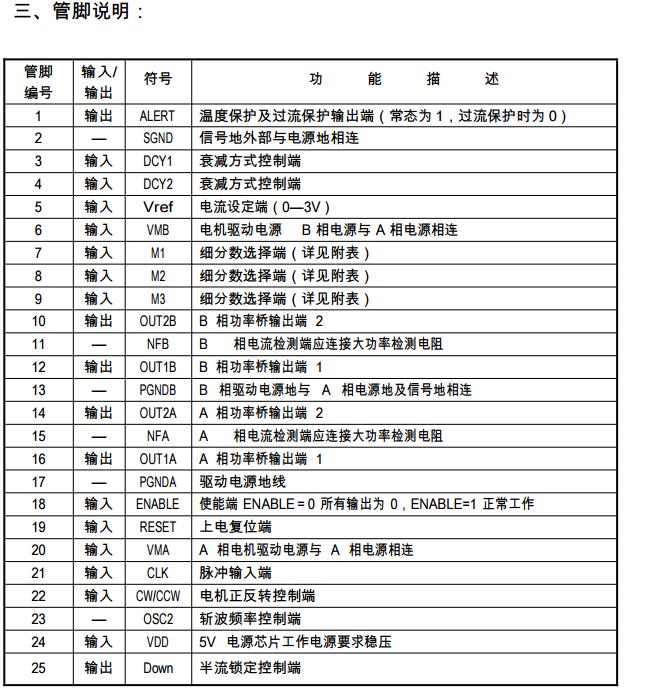 三、管脚说明：

| 管脚编号 | 输入/输出 | 符号 | 功 能 描 述 |
|---|---|---|---|
| 1 | 输出 | ALERT | 温度保护及过流保护输出端（常态为 1，过流保护时为 0） |
| 2 | — | SGND | 信号地外部与电源地相连 |
| 3 | 输入 | DCY1 | 衰减方式控制端 |
| 4 | 输入 | DCY2 | 衰减方式控制端 |
| 5 | 输入 | Vref | 电流设定端（0—3V） |
| 6 | 输入 | VMB | 电机驱动电源 B 相电源与 A 相电源相连 |
| 7 | 输入 | M1 | 细分数选择端（详见附表） |
| 8 | 输入 | M2 | 细分数选择端（详见附表） |
| 9 | 输入 | M3 | 细分数选择端（详见附表） |
| 10 | 输出 | OUT2B | B 相功率桥输出端 2 |
| 11 | — | NFB | B 相电流检测端应连接大功率检测电阻 |
| 12 | 输出 | OUT1B | B 相功率桥输出端 1 |
| 13 | — | PGNDB | B 相驱动电源地与 A 相电源地及信号地相连 |
| 14 | 输出 | OUT2A | A 相功率桥输出端 2 |
| 15 | — | NFA | A 相电流检测端应连接大功率检测电阻 |
| 16 | 输出 | OUT1A | A 相功率桥输出端 1 |
| 17 | — | PGNDA | 驱动电源地线 |
| 18 | 输入 | ENABLE | 使能端 ENABLE = 0 所有输出为 0，ENABLE=1 正常工作 |
| 19 | 输入 | RESET | 上电复位端 |
| 20 | 输入 | VMA | A 相电机驱动电源与 A 相电源相连 |
| 21 | 输入 | CLK | 脉冲输入端 |
| 22 | 输入 | CW/CCW | 电机正反转控制端 |
| 23 | — | OSC2 | 斩波频率控制端 |
| 24 | 输入 | VDD | 5V 电源芯片工作电源要求稳压 |
| 25 | 输出 | Down | 半流锁定控制端 |